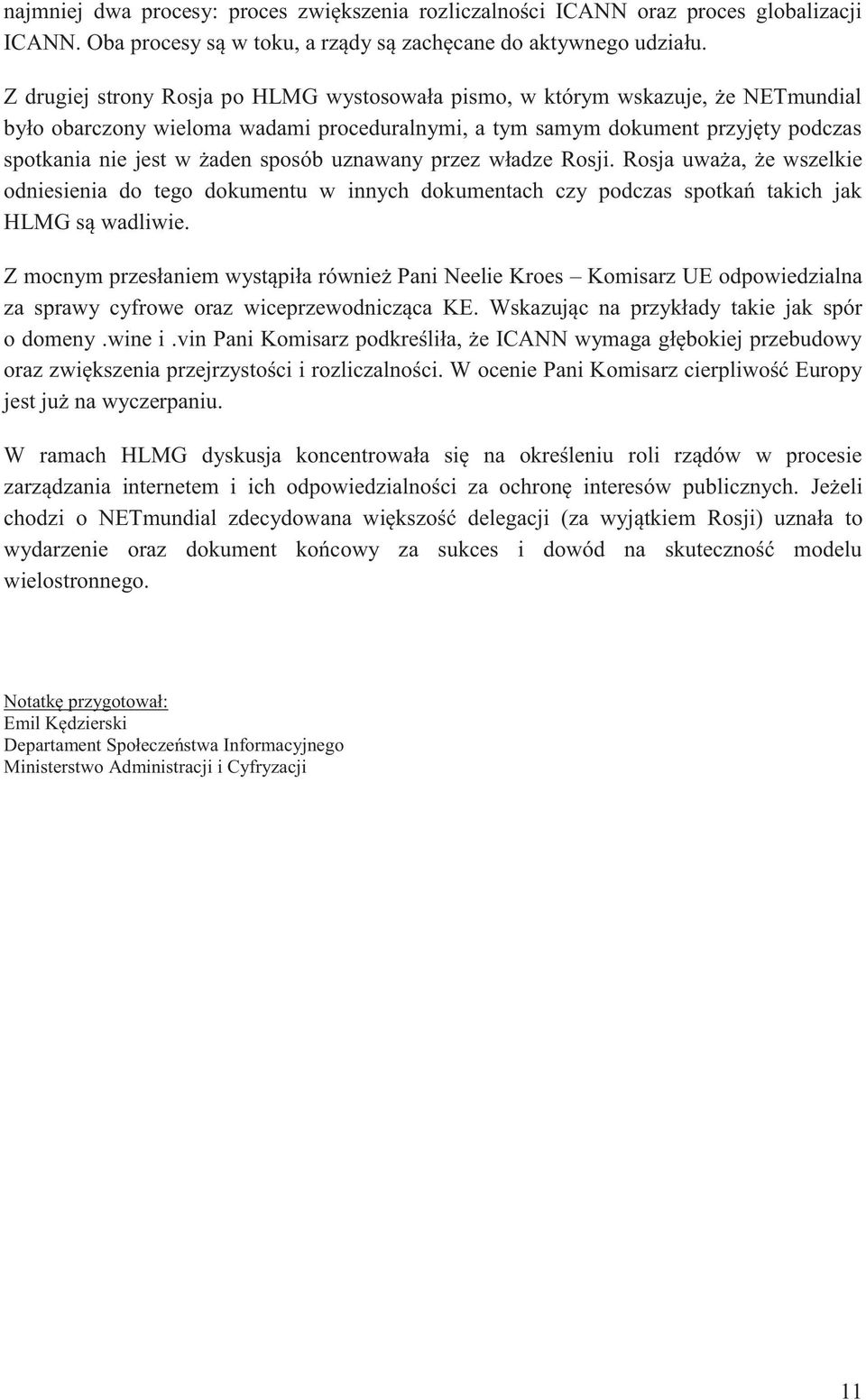 najmniej dwa procesy: proces zwiększenia rozliczalności ICANN oraz proces globalizacji ICANN. Oba procesy są w toku, a rządy są zachęcane do aktywnego udziału.

Z drugiej strony Rosja po HLMG wystosowała pismo, w którym wskazuje, że NETmundial było obarczony wieloma wadami proceduralnymi, a tym samym dokument przyjęty podczas spotkania nie jest w żaden sposób uznawany przez władze Rosji. Rosja uważa, że wszelkie odniesienia do tego dokumentu w innych dokumentach czy podczas spotkań takich jak HLMG są wadliwie.

Z mocnym przesłaniem wystąpiła również Pani Neelie Kroes – Komisarz UE odpowiedzialna za sprawy cyfrowe oraz wiceprzewodnicząca KE. Wskazując na przykłady takie jak spór o domeny .wine i .vin Pani Komisarz podkreśliła, że ICANN wymaga głębokiej przebudowy oraz zwiększenia przejrzystości i rozliczalności. W ocenie Pani Komisarz cierpliwość Europy jest już na wyczerpaniu.

W ramach HLMG dyskusja koncentrowała się na określeniu roli rządów w procesie zarządzania internetem i ich odpowiedzialności za ochronę interesów publicznych. Jeżeli chodzi o NETmundial zdecydowana większość delegacji (za wyjątkiem Rosji) uznała to wydarzenie oraz dokument końcowy za sukces i dowód na skuteczność modelu wielostronnego.

Notatkę przygotował:
Emil Kędzierski
Departament Społeczeństwa Informacyjnego
Ministerstwo Administracji i Cyfryzacji

11